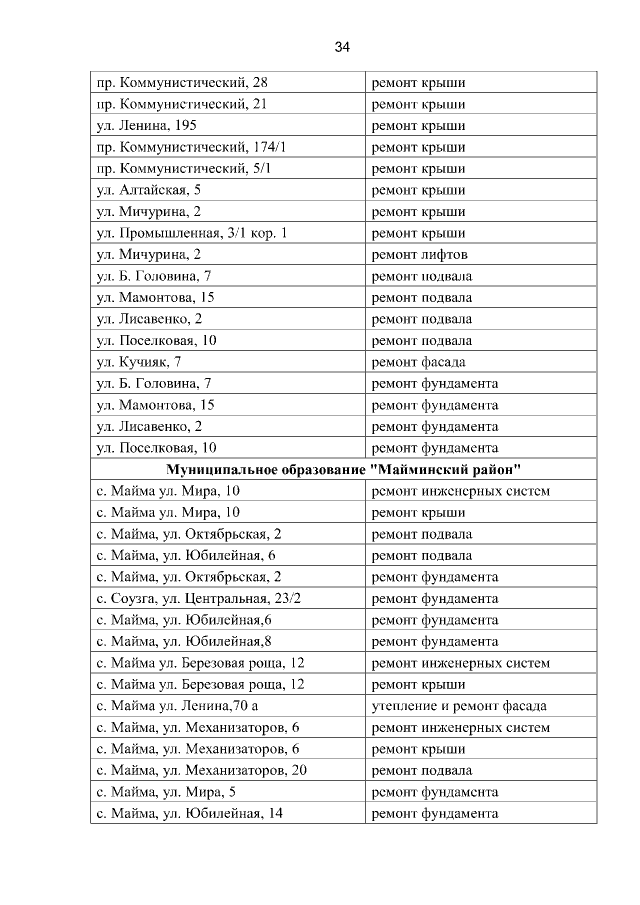 34

| | |
|---|---|
| пр. Коммунистический, 28 | ремонт крыши |
| пр. Коммунистический, 21 | ремонт крыши |
| ул. Ленина, 195 | ремонт крыши |
| пр. Коммунистический, 174/1 | ремонт крыши |
| пр. Коммунистический, 5/1 | ремонт крыши |
| ул. Алтайская, 5 | ремонт крыши |
| ул. Мичурина, 2 | ремонт крыши |
| ул. Промышленная, 3/1 кор. 1 | ремонт крыши |
| ул. Мичурина, 2 | ремонт лифтов |
| ул. Б. Головина, 7 | ремонт подвала |
| ул. Мамонтова, 15 | ремонт подвала |
| ул. Лисавенко, 2 | ремонт подвала |
| ул. Поселковая, 10 | ремонт подвала |
| ул. Кучияк, 7 | ремонт фасада |
| ул. Б. Головина, 7 | ремонт фундамента |
| ул. Мамонтова, 15 | ремонт фундамента |
| ул. Лисавенко, 2 | ремонт фундамента |
| ул. Поселковая, 10 | ремонт фундамента |
| **Муниципальное образование "Майминский район"** | |
| с. Майма ул. Мира, 10 | ремонт инженерных систем |
| с. Майма ул. Мира, 10 | ремонт крыши |
| с. Майма, ул. Октябрьская, 2 | ремонт подвала |
| с. Майма, ул. Юбилейная, 6 | ремонт подвала |
| с. Майма, ул. Октябрьская, 2 | ремонт фундамента |
| с. Соузга, ул. Центральная, 23/2 | ремонт фундамента |
| с. Майма, ул. Юбилейная,6 | ремонт фундамента |
| с. Майма, ул. Юбилейная,8 | ремонт фундамента |
| с. Майма ул. Березовая роща, 12 | ремонт инженерных систем |
| с. Майма ул. Березовая роща, 12 | ремонт крыши |
| с. Майма ул. Ленина,70 а | утепление и ремонт фасада |
| с. Майма, ул. Механизаторов, 6 | ремонт инженерных систем |
| с. Майма, ул. Механизаторов, 6 | ремонт крыши |
| с. Майма, ул. Механизаторов, 20 | ремонт подвала |
| с. Майма, ул. Мира, 5 | ремонт фундамента |
| с. Майма, ул. Юбилейная, 14 | ремонт фундамента |